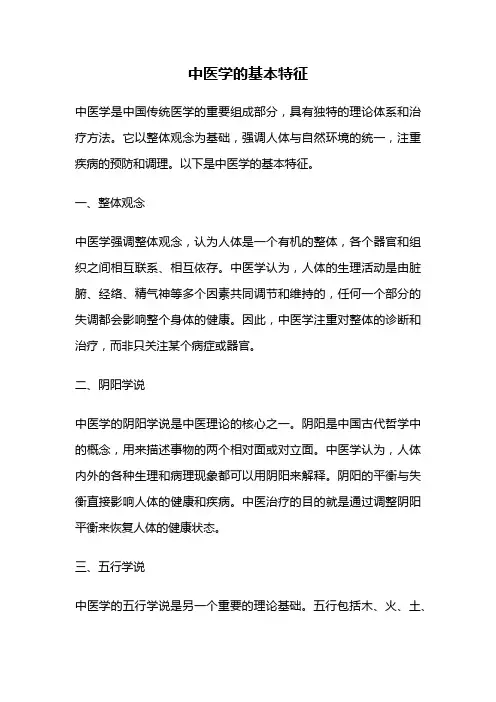 中医学的基本特征

中医学是中国传统医学的重要组成部分，具有独特的理论体系和治疗方法。它以整体观念为基础，强调人体与自然环境的统一，注重疾病的预防和调理。以下是中医学的基本特征。

一、整体观念

中医学强调整体观念，认为人体是一个有机的整体，各个器官和组织之间相互联系、相互依存。中医学认为，人体的生理活动是由脏腑、经络、精气神等多个因素共同调节和维持的，任何一个部分的失调都会影响整个身体的健康。因此，中医学注重对整体的诊断和治疗，而非只关注某个病症或器官。

二、阴阳学说

中医学的阴阳学说是中医理论的核心之一。阴阳是中国古代哲学中的概念，用来描述事物的两个相对面或对立面。中医学认为，人体内外的各种生理和病理现象都可以用阴阳来解释。阴阳的平衡与失衡直接影响人体的健康和疾病。中医治疗的目的就是通过调整阴阳平衡来恢复人体的健康状态。

三、五行学说

中医学的五行学说是另一个重要的理论基础。五行包括木、火、土、